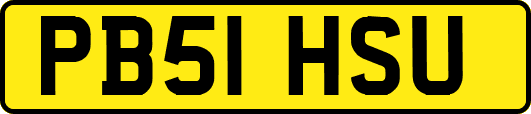 PB51 HSU